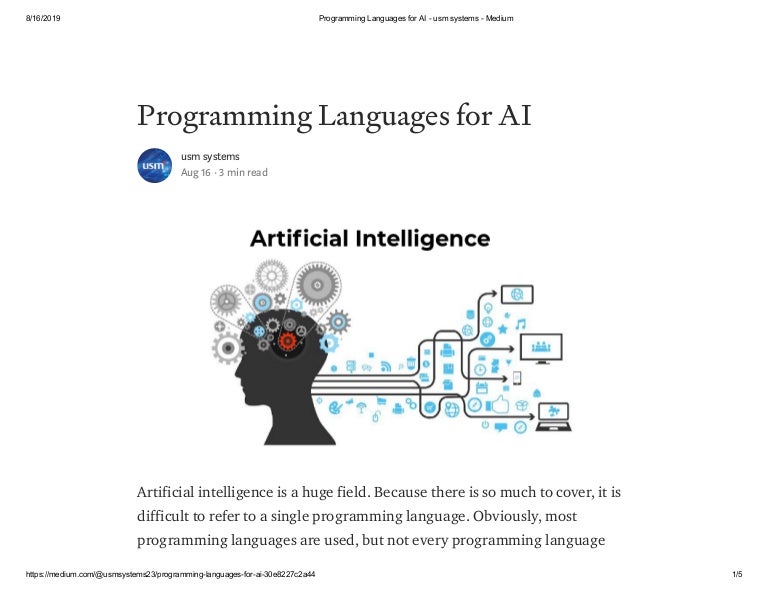 8/16/2019

Programming Languages for AI - usm systems - Medium

Programming Languages for AI

usm

usm systems
Aug 16 · 3 min read

Artificial Intelligence

Artificial intelligence is a huge field. Because there is so much to cover, it is difficult to refer to a single programming language. Obviously, most programming languages are used, but not every programming language

https://medium.com/@usmsystems23/programming-languages-for-ai-30e8227c2a44

1/5